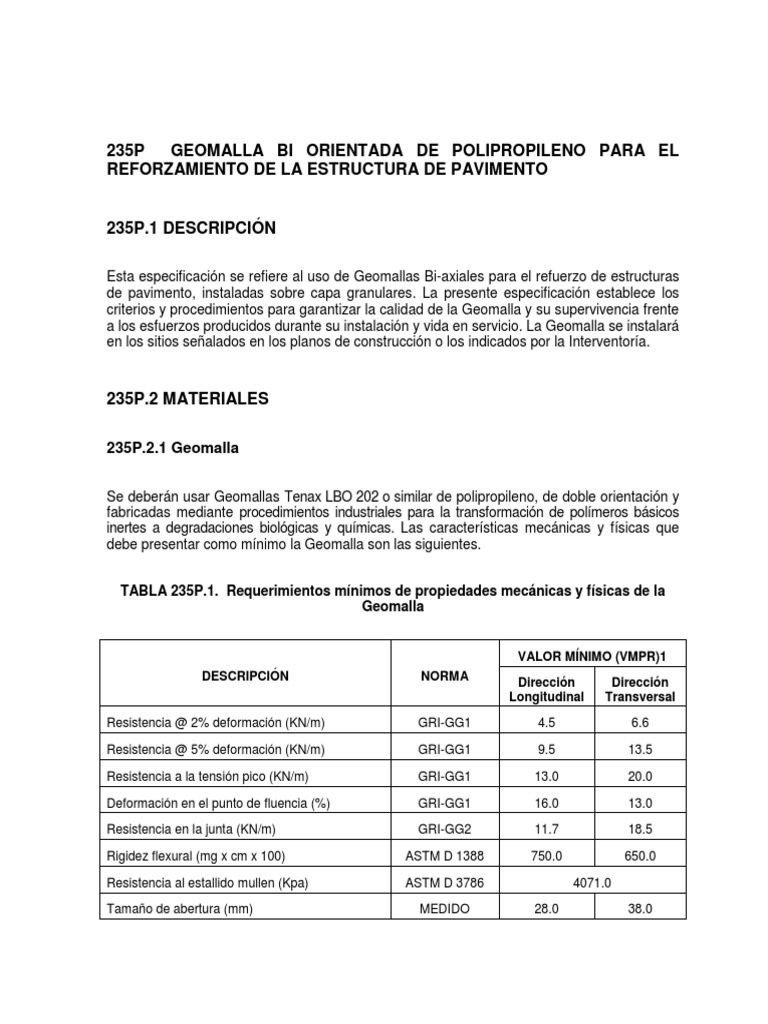 235P GEOMALLA BI ORIENTADA DE POLIPROPILENO PARA EL REFORZAMIENTO DE LA ESTRUCTURA DE PAVIMENTO

235P.1 DESCRIPCIÓN

Esta especificación se refiere al uso de Geomallas Bi-axiales para el refuerzo de estructuras de pavimento, instaladas sobre capa granulares. La presente especificación establece los criterios y procedimientos para garantizar la calidad de la Geomalla y su supervivencia frente a los esfuerzos producidos durante su instalación y vida en servicio. La Geomalla se instalará en los sitios señalados en los planos de construcción o los indicados por la Interventoría.

235P.2 MATERIALES

235P.2.1 Geomalla

Se deberán usar Geomallas Tenax LBO 202 o similar de polipropileno, de doble orientación y fabricadas mediante procedimientos industriales para la transformación de polímeros básicos inertes a degradaciones biológicas y químicas. Las características mecánicas y físicas que debe presentar como mínimo la Geomalla son las siguientes.

TABLA 235P.1. Requerimientos mínimos de propiedades mecánicas y físicas de la Geomalla

| DESCRIPCIÓN | NORMA | VALOR MÍNIMO (VMPR)1 | |
|---|---|---|---|
| | | Dirección Longitudinal | Dirección Transversal |
| Resistencia @ 2% deformación (KN/m) | GRI-GG1 | 4.5 | 6.6 |
| Resistencia @ 5% deformación (KN/m) | GRI-GG1 | 9.5 | 13.5 |
| Resistencia a la tensión pico (KN/m) | GRI-GG1 | 13.0 | 20.0 |
| Deformación en el punto de fluencia (%) | GRI-GG1 | 16.0 | 13.0 |
| Resistencia en la junta (KN/m) | GRI-GG2 | 11.7 | 18.5 |
| Rigidez flexural (mg x cm x 100) | ASTM D 1388 | 750.0 | 650.0 |
| Resistencia al estallido mullen (Kpa) | ASTM D 3786 | 4071.0 | |
| Tamaño de abertura (mm) | MEDIDO | 28.0 | 38.0 |